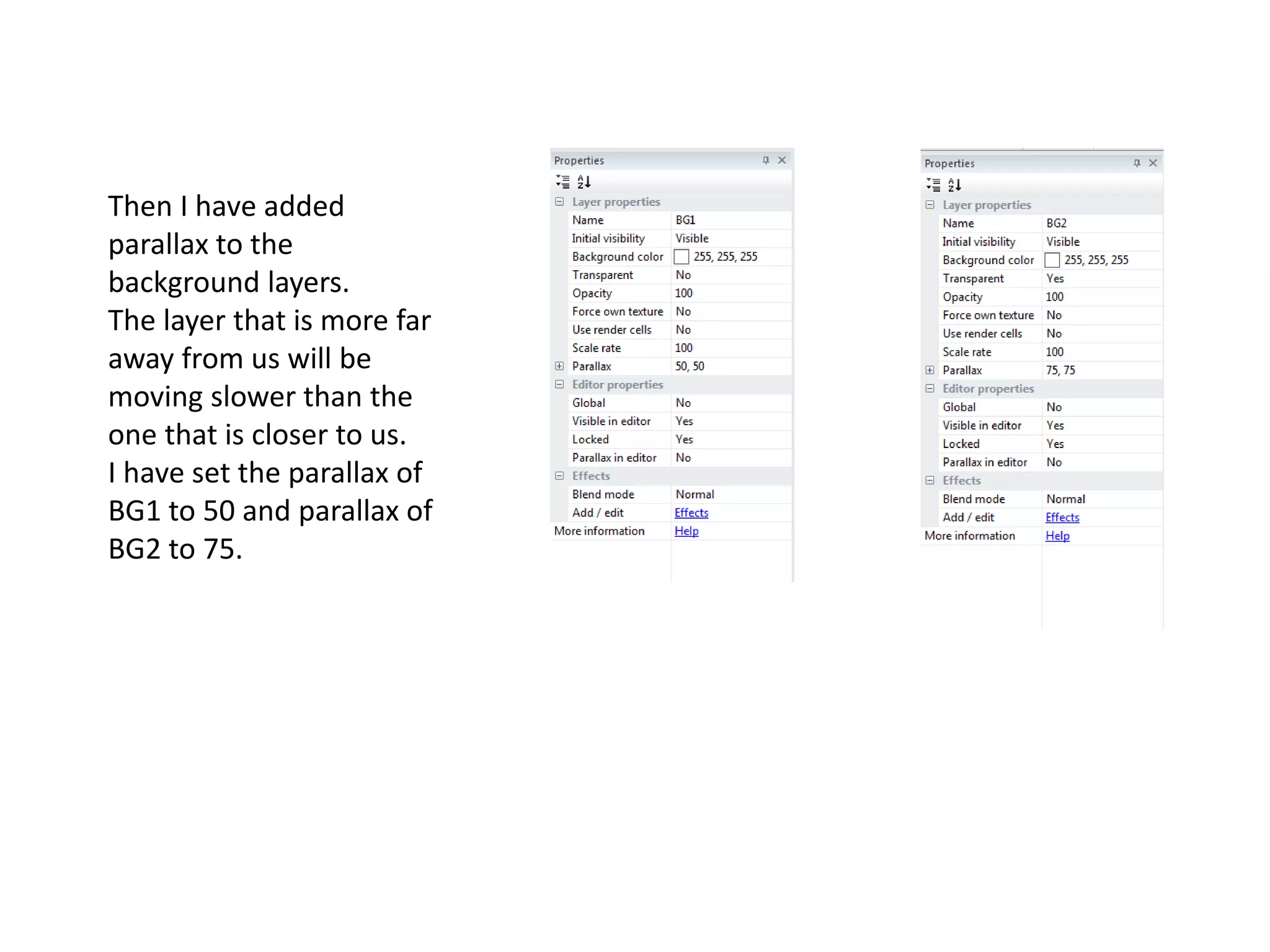 Then I have added parallax to the background layers.
The layer that is more far away from us will be moving slower than the one that is closer to us.
I have set the parallax of BG1 to 50 and parallax of BG2 to 75.

Properties

Layer properties

| Name | BG1 |
|---|---|
| Initial visibility | Visible |
| Background color | 255, 255, 255 |
| Transparent | No |
| Opacity | 100 |
| Force own texture | No |
| Use render cells | No |
| Scale rate | 100 |
| Parallax | 50, 50 |

Editor properties

| Global | No |
|---|---|
| Visible in editor | Yes |
| Locked | Yes |
| Parallax in editor | No |

Effects

| Blend mode | Normal |
|---|---|
| Add / edit | Effects |
| More information | Help |

Properties

Layer properties

| Name | BG2 |
|---|---|
| Initial visibility | Visible |
| Background color | 255, 255, 255 |
| Transparent | Yes |
| Opacity | 100 |
| Force own texture | No |
| Use render cells | No |
| Scale rate | 100 |
| Parallax | 75, 75 |

Editor properties

| Global | No |
|---|---|
| Visible in editor | Yes |
| Locked | Yes |
| Parallax in editor | No |

Effects

| Blend mode | Normal |
|---|---|
| Add / edit | Effects |
| More information | Help |